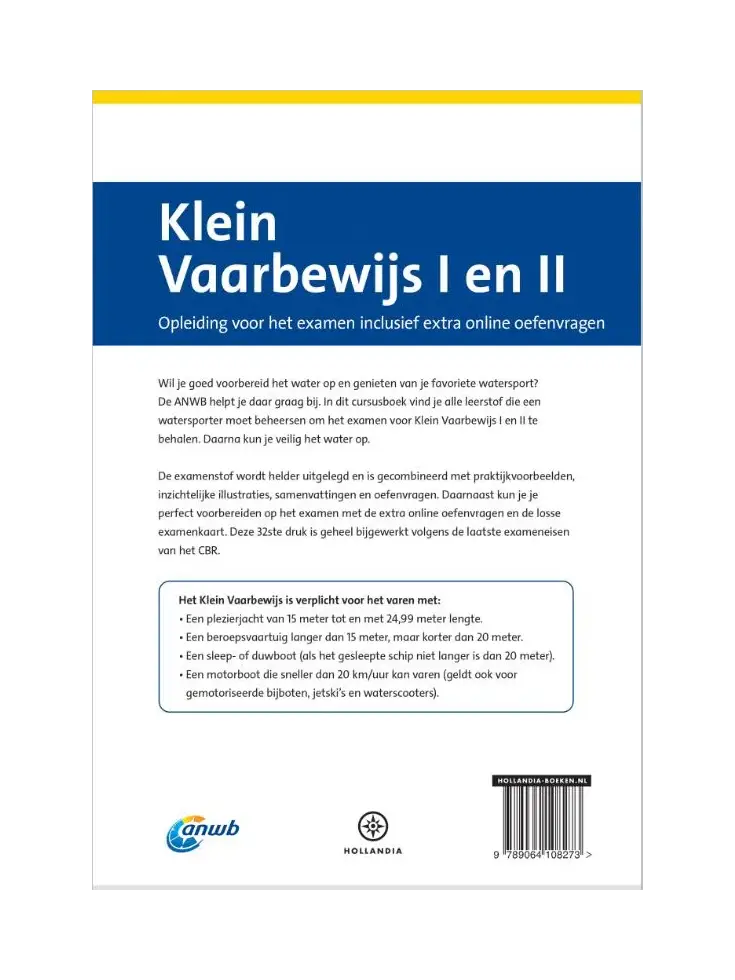 Klein Vaarbewijs I en II

Opleiding voor het examen inclusief extra online oefenvragen

Wil je goed voorbereid het water op en genieten van je favoriete watersport? De ANWB helpt je daar graag bij. In dit cursusboek vind je alle leerstof die een watersporter moet beheersen om het examen voor Klein Vaarbewijs I en II te behalen. Daarna kun je veilig het water op.

De examenstof wordt helder uitgelegd en is gecombineerd met praktijkvoorbeelden, inzichtelijke illustraties, samenvattingen en oefenvragen. Daarnaast kun je je perfect voorbereiden op het examen met de extra online oefenvragen en de losse examenkaart. Deze 32ste druk is geheel bijgewerkt volgens de laatste exameneisen van het CBR.

Het Klein Vaarbewijs is verplicht voor het varen met:
• Een plezierjacht van 15 meter tot en met 24,99 meter lengte.
• Een beroepsvaartuig langer dan 15 meter, maar korter dan 20 meter.
• Een sleep- of duwboot (als het gesleepte schip niet langer is dan 20 meter).
• Een motorboot die sneller dan 20 km/uur kan varen (geldt ook voor gemotoriseerde bijboten, jetski's en waterscooters).

anwb

HOLLANDIA

HOLLANDIA-BOEKEN.NL

9 789064 108273 >